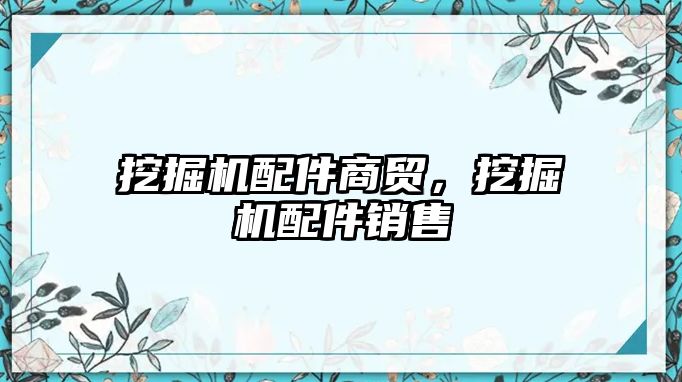 挖掘机配件商贸，挖掘机配件销售